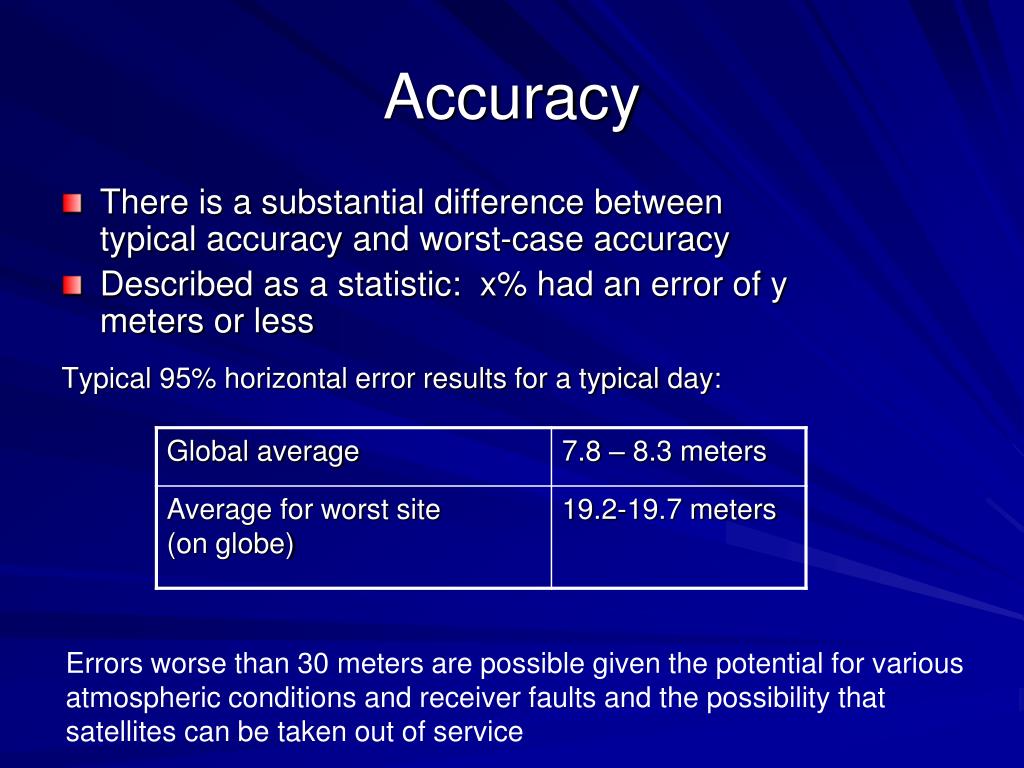 Accuracy

There is a substantial difference between typical accuracy and worst-case accuracy

Described as a statistic:  x% had an error of y meters or less

Typical 95% horizontal error results for a typical day:

| Global average | 7.8 – 8.3 meters |
|---|---|
| Average for worst site (on globe) | 19.2-19.7 meters |

Errors worse than 30 meters are possible given the potential for various atmospheric conditions and receiver faults and the possibility that satellites can be taken out of service